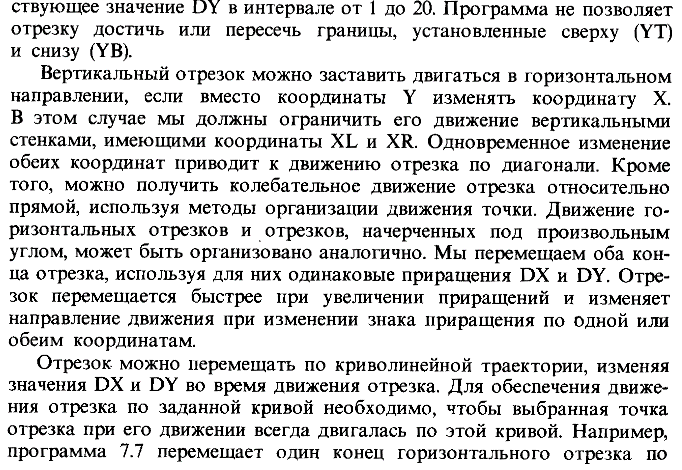 ствующее значение DY в интервале от 1 до 20. Программа не позволяет отрезку достичь или пересечь границы, установленные сверху (YT) и снизу (YB).

Вертикальный отрезок можно заставить двигаться в горизонтальном направлении, если вместо координаты Y изменять координату X. В этом случае мы должны ограничить его движение вертикальными стенками, имеющими координаты XL и XR. Одновременное изменение обеих координат приводит к движению отрезка по диагонали. Кроме того, можно получить колебательное движение отрезка относительно прямой, используя методы организации движения точки. Движение горизонтальных отрезков и отрезков, начерченных под произвольным углом, может быть организовано аналогично. Мы перемещаем оба конца отрезка, используя для них одинаковые приращения DX и DY. Отрезок перемещается быстрее при увеличении приращений и изменяет направление движения при изменении знака приращения по одной или обеим координатам.

Отрезок можно перемещать по криволинейной траектории, изменяя значения DX и DY во время движения отрезка. Для обеспечения движения отрезка по заданной кривой необходимо, чтобы выбранная точка отрезка при его движении всегда двигалась по этой кривой. Например, программа 7.7 перемещает один конец горизонтального отрезка по